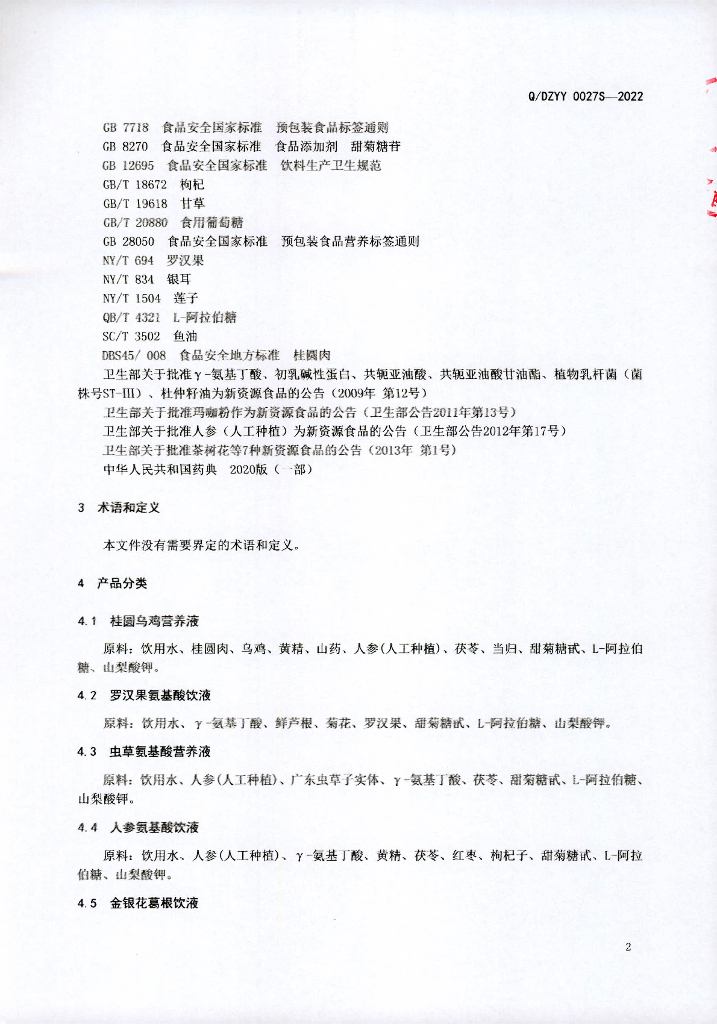 Q/DZYY 0027S—2022

GB 7718 食品安全国家标准 预包装食品标签通则
GB 8270 食品安全国家标准 食品添加剂 甜菊糖苷
GB 12695 食品安全国家标准 饮料生产卫生规范
GB/T 18672 枸杞
GB/T 19618 甘草
GB/T 20880 食用葡萄糖
GB 28050 食品安全国家标准 预包装食品营养标签通则
NY/T 694 罗汉果
NY/T 834 银耳
NY/T 1504 莲子
QB/T 4321 L-阿拉伯糖
SC/T 3502 鱼油
DBS45/ 008 食品安全地方标准 桂圆肉
卫生部关于批准γ-氨基丁酸、初乳碱性蛋白、共轭亚油酸、共轭亚油酸甘油酯、植物乳杆菌（菌株号ST-III）、杜仲籽油为新资源食品的公告（2009年 第12号）
卫生部关于批准玛咖粉作为新资源食品的公告（卫生部公告2011年第13号）
卫生部关于批准人参（人工种植）为新资源食品的公告（卫生部公告2012年第17号）
卫生部关于批准茶树花等7种新资源食品的公告（2013年 第1号）
中华人民共和国药典 2020版（一部）

3 术语和定义

本文件没有需要界定的术语和定义。

4 产品分类

4.1 桂圆乌鸡营养液

原料：饮用水、桂圆肉、乌鸡、黄精、山药、人参(人工种植)、茯苓、当归、甜菊糖甙、L-阿拉伯糖、山梨酸钾。

4.2 罗汉果氨基酸饮液

原料：饮用水、γ-氨基丁酸、鲜芦根、菊花、罗汉果、甜菊糖甙、L-阿拉伯糖、山梨酸钾。

4.3 虫草氨基酸营养液

原料：饮用水、人参(人工种植)、广东虫草子实体、γ-氨基丁酸、茯苓、甜菊糖甙、L-阿拉伯糖、山梨酸钾。

4.4 人参氨基酸饮液

原料：饮用水、人参(人工种植)、γ-氨基丁酸、黄精、茯苓、红枣、枸杞子、甜菊糖甙、L-阿拉伯糖、山梨酸钾。

4.5 金银花葛根饮液

2